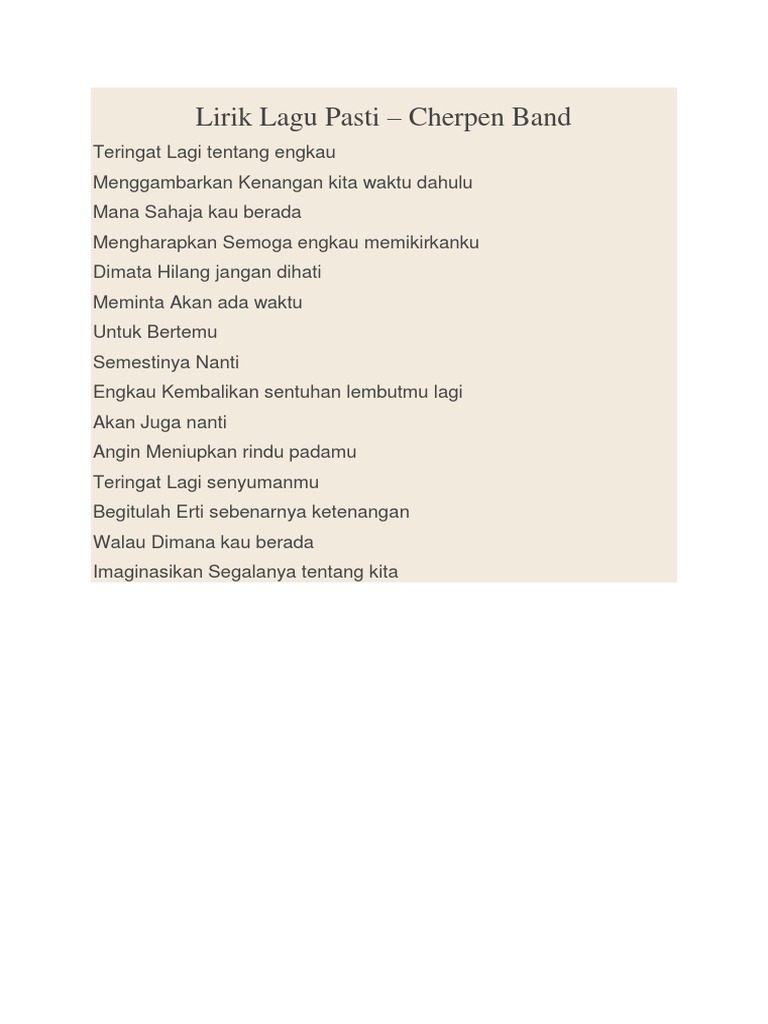 Lirik Lagu Pasti – Cherpen Band

Teringat Lagi tentang engkau
Menggambarkan Kenangan kita waktu dahulu
Mana Sahaja kau berada
Mengharapkan Semoga engkau memikirkanku
Dimata Hilang jangan dihati
Meminta Akan ada waktu
Untuk Bertemu
Semestinya Nanti
Engkau Kembalikan sentuhan lembutmu lagi
Akan Juga nanti
Angin Meniupkan rindu padamu
Teringat Lagi senyumanmu
Begitulah Erti sebenarnya ketenangan
Walau Dimana kau berada
Imaginasikan Segalanya tentang kita